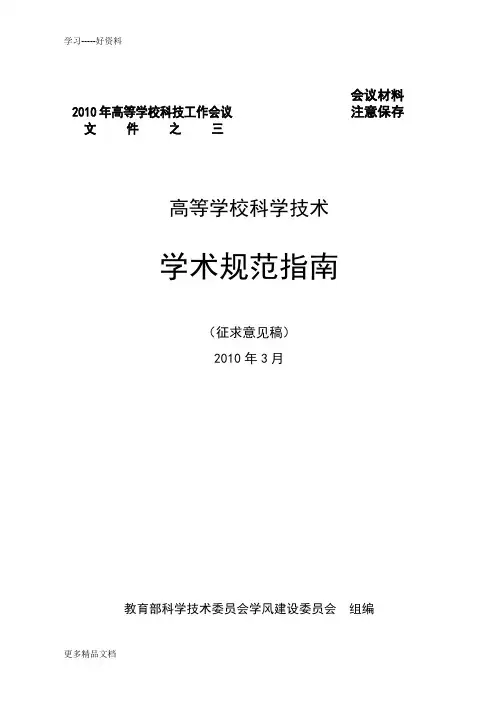 学习-----好资料

2010年高等学校科技工作会议
文 件 之 三

会议材料
注意保存

高等学校科学技术

学术规范指南

（征求意见稿）

2010年3月

教育部科学技术委员会学风建设委员会 组编

更多精品文档